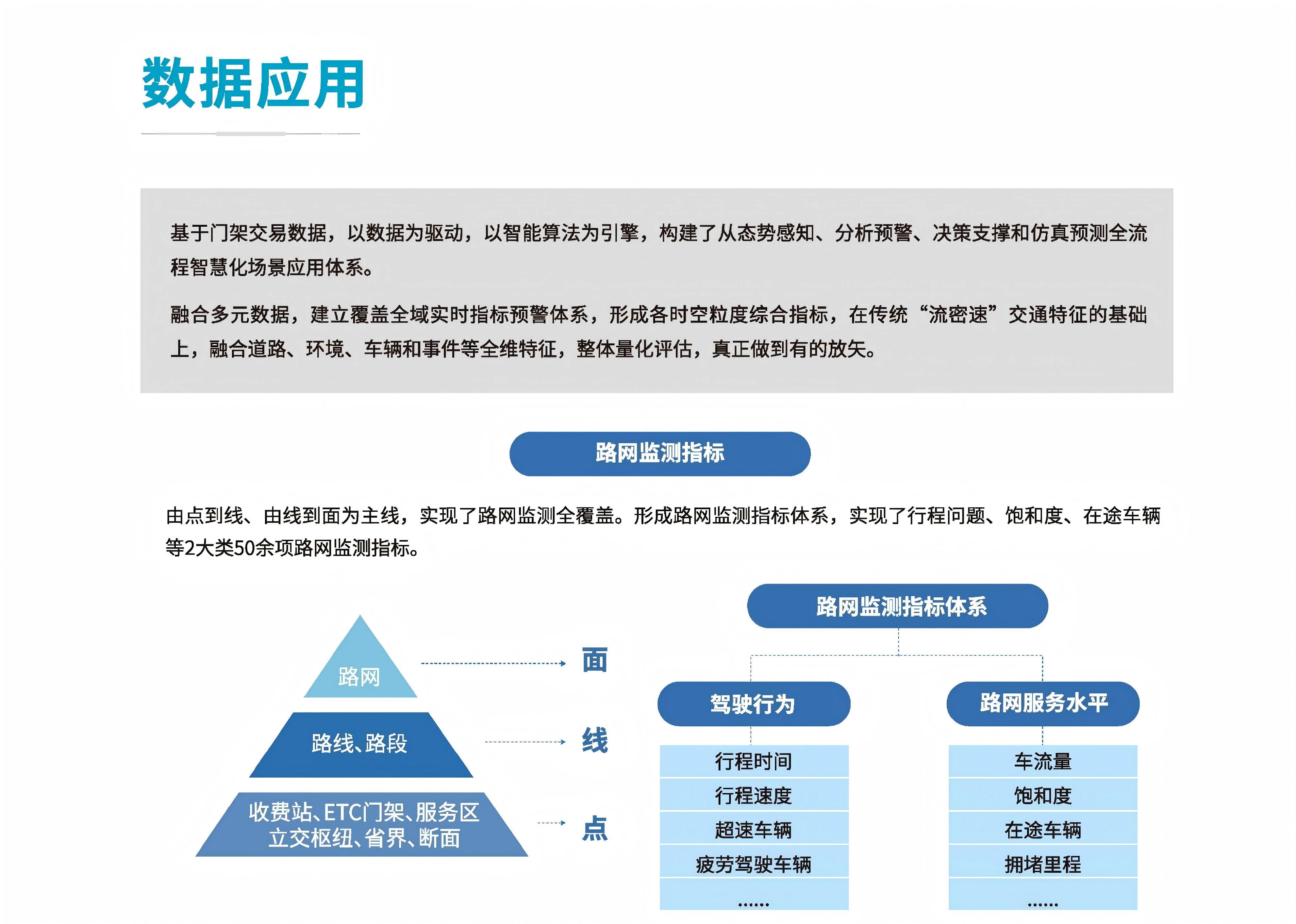 数据应用

基于门架交易数据，以数据为驱动，以智能算法为引擎，构建了从态势感知、分析预警、决策支撑和仿真预测全流程智慧化场景应用体系。

融合多元数据，建立覆盖全域实时指标预警体系，形成各时空粒度综合指标，在传统“流密速”交通特征的基础上，融合道路、环境、车辆和事件等全维特征，整体量化评估，真正做到有的放矢。

路网监测指标

由点到线、由线到面为主线，实现了路网监测全覆盖。形成路网监测指标体系，实现了行程问题、饱和度、在途车辆等2大类50余项路网监测指标。

路网

面

路线、路段

线

收费站、ETC门架、服务区
立交枢纽、省界、断面

点

路网监测指标体系

驾驶行为

行程时间
行程速度
超速车辆
疲劳驾驶车辆
……

路网服务水平

车流量
饱和度
在途车辆
拥堵里程
……